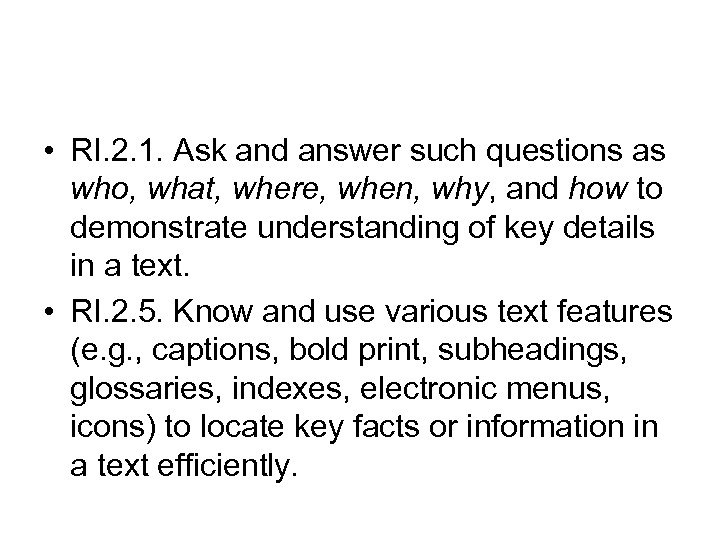 • RI.2.1. Ask and answer such questions as who, what, where, when, why, and how to demonstrate understanding of key details in a text.

• RI.2.5. Know and use various text features (e.g., captions, bold print, subheadings, glossaries, indexes, electronic menus, icons) to locate key facts or information in a text efficiently.